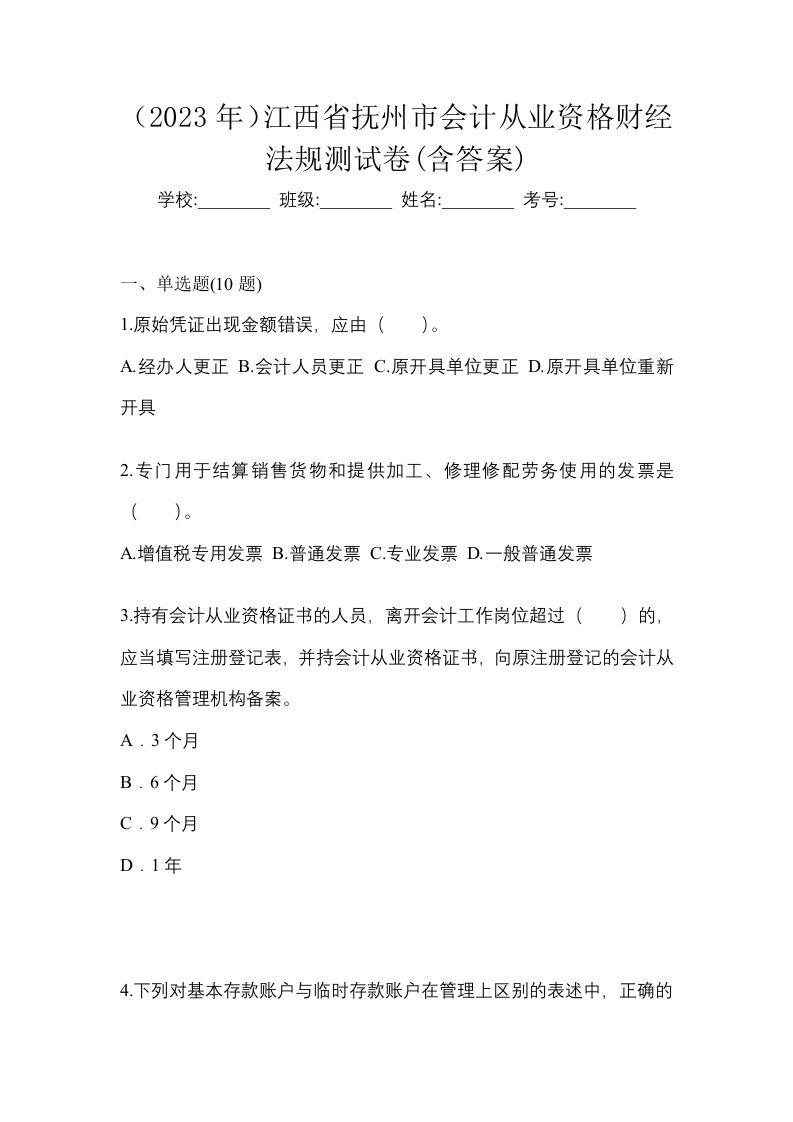 （2023 年）江西省抚州市会计从业资格财经法规测试卷(含答案)

学校:________ 班级:________ 姓名:________ 考号:________

一、单选题(10 题)

1.原始凭证出现金额错误，应由（ ）。

A.经办人更正 B.会计人员更正 C.原开具单位更正 D.原开具单位重新开具

2.专门用于结算销售货物和提供加工、修理修配劳务使用的发票是（ ）。

A.增值税专用发票 B.普通发票 C.专业发票 D.一般普通发票

3.持有会计从业资格证书的人员，离开会计工作岗位超过（ ）的，应当填写注册登记表，并持会计从业资格证书，向原注册登记的会计从业资格管理机构备案。

A．3 个月

B．6 个月

C．9 个月

D．1 年

4.下列对基本存款账户与临时存款账户在管理上区别的表述中，正确的